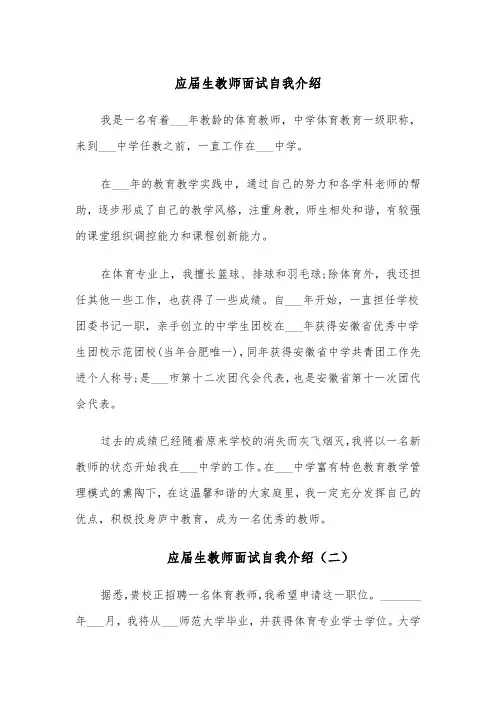 应届生教师面试自我介绍

我是一名有着___年教龄的体育教师，中学体育教育一级职称，来到___中学任教之前，一直工作在___中学。

在___年的教育教学实践中，通过自己的努力和各学科老师的帮助，逐步形成了自己的教学风格，注重身教，师生相处和谐，有较强的课堂组织调控能力和课程创新能力。

在体育专业上，我擅长篮球、排球和羽毛球;除体育外，我还担任其他一些工作，也获得了一些成绩。自___年开始，一直担任学校团委书记一职，亲手创立的中学生团校在___年获得安徽省优秀中学生团校示范团校(当年合肥唯一)，同年获得安徽省中学共青团工作先进个人称号;是___市第十二次团代会代表，也是安徽省第十一次团代会代表。

过去的成绩已经随着原来学校的消失而灰飞烟灭，我将以一名新教师的状态开始我在___中学的工作。在___中学富有特色教育教学管理模式的熏陶下，在这温馨和谐的大家庭里，我一定充分发挥自己的优点，积极投身庐中教育，成为一名优秀的教师。

应届生教师面试自我介绍（二）

据悉，贵校正招聘一名体育教师，我希望申请这一职位。_______年___月，我将从___师范大学毕业，并获得体育专业学士学位。大学